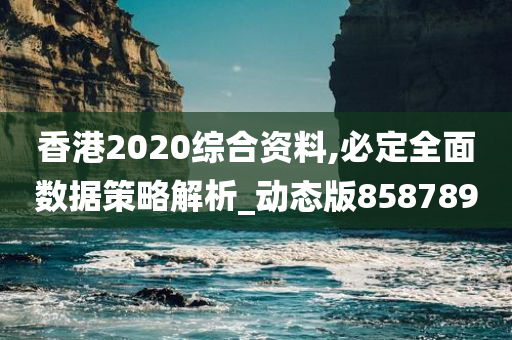 香港2020综合资料,必定全面数据策略解析_动态版858789